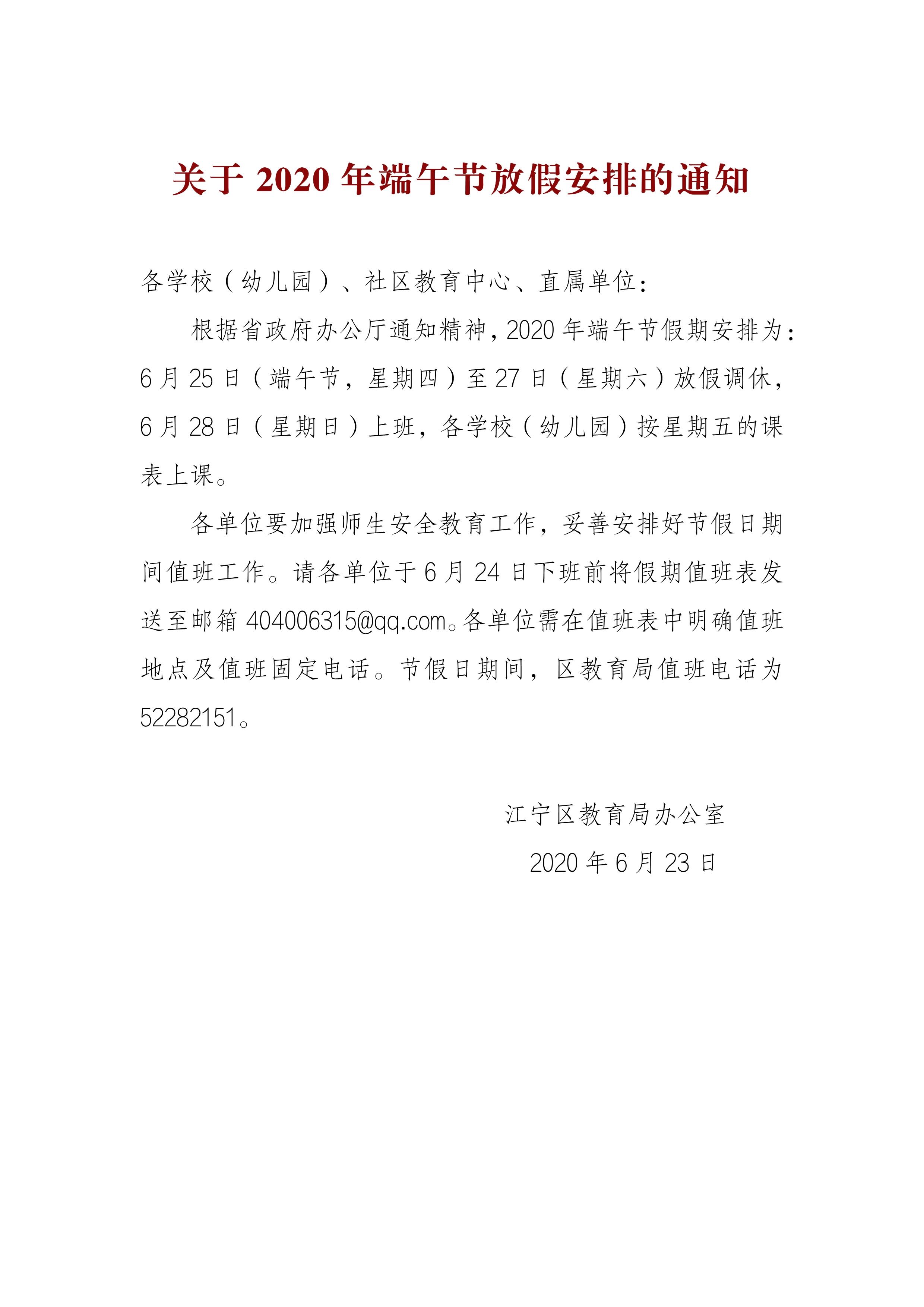 关于 2020 年端午节放假安排的通知

各学校（幼儿园）、社区教育中心、直属单位：

根据省政府办公厅通知精神，2020 年端午节假期安排为：6 月 25 日（端午节，星期四）至 27 日（星期六）放假调休，6 月 28 日（星期日）上班，各学校（幼儿园）按星期五的课表上课。

各单位要加强师生安全教育工作，妥善安排好节假日期间值班工作。请各单位于 6 月 24 日下班前将假期值班表发送至邮箱 404006315@qq.com。各单位需在值班表中明确值班地点及值班固定电话。节假日期间，区教育局值班电话为 52282151。

江宁区教育局办公室

2020 年 6 月 23 日